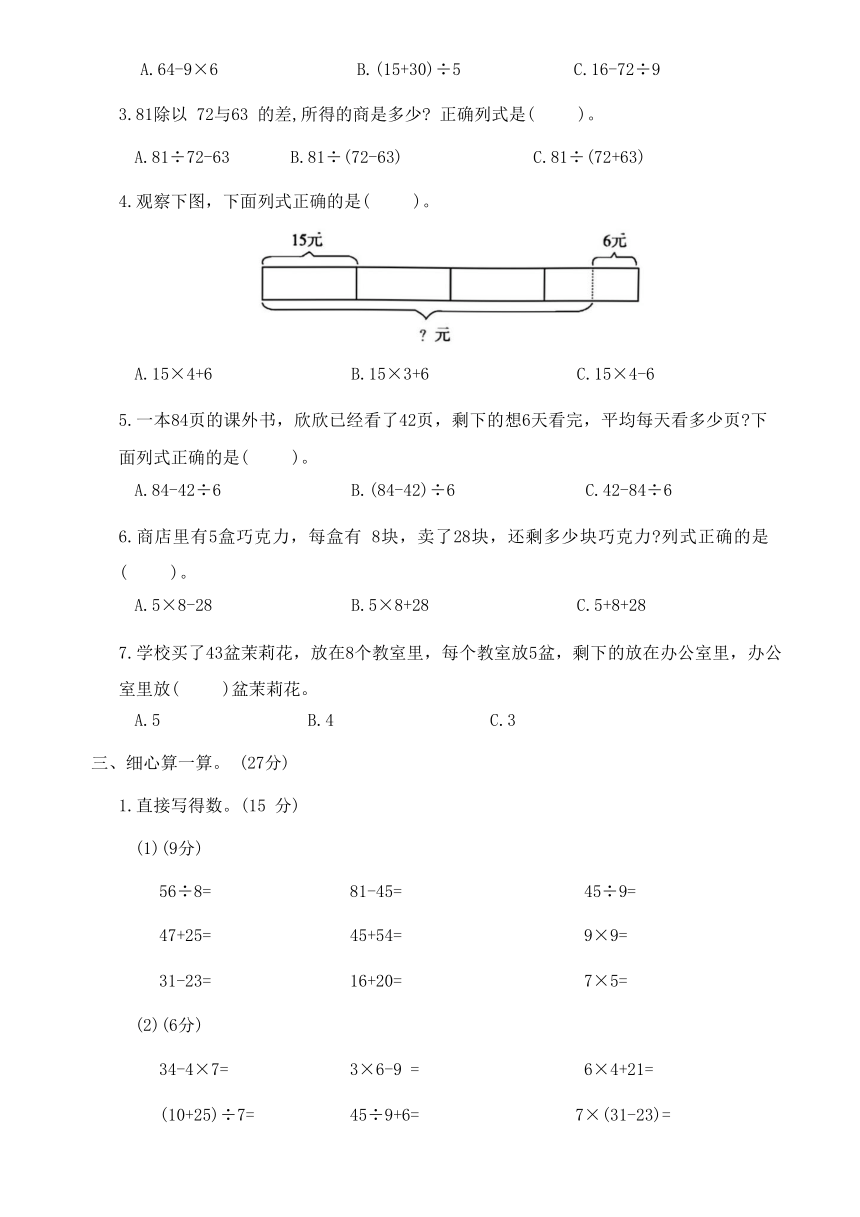 A. $64-9\times6$　　B. $(15+30)\div5$　　C. $16-72\div9$

3. 81除以 72与63 的差,所得的商是多少? 正确列式是(　　)。

A. $81\div72-63$　　B. $81\div(72-63)$　　C. $81\div(72+63)$

4. 观察下图，下面列式正确的是(　　)。

15元

6元

? 元

A. $15\times4+6$　　B. $15\times3+6$　　C. $15\times4-6$

5. 一本84页的课外书，欣欣已经看了42页，剩下的想6天看完，平均每天看多少页?下面列式正确的是(　　)。

A. $84-42\div6$　　B. $(84-42)\div6$　　C. $42-84\div6$

6. 商店里有5盒巧克力，每盒有 8块，卖了28块，还剩多少块巧克力?列式正确的是(　　)。

A. $5\times8-28$　　B. $5\times8+28$　　C. $5+8+28$

7. 学校买了43盆茉莉花，放在8个教室里，每个教室放5盆，剩下的放在办公室里，办公室里放(　　)盆茉莉花。

A. 5　　B. 4　　C. 3

三、细心算一算。 (27分)

1. 直接写得数。(15 分)

(1)(9分)

$56\div8=$　　$81-45=$　　$45\div9=$

$47+25=$　　$45+54=$　　$9\times9=$

$31-23=$　　$16+20=$　　$7\times5=$

(2)(6分)

$34-4\times7=$　　$3\times6-9=$　　$6\times4+21=$

$(10+25)\div7=$　　$45\div9+6=$　　$7\times(31-23)=$